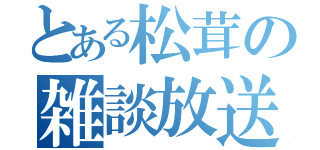 とある松茸の
雑談放送